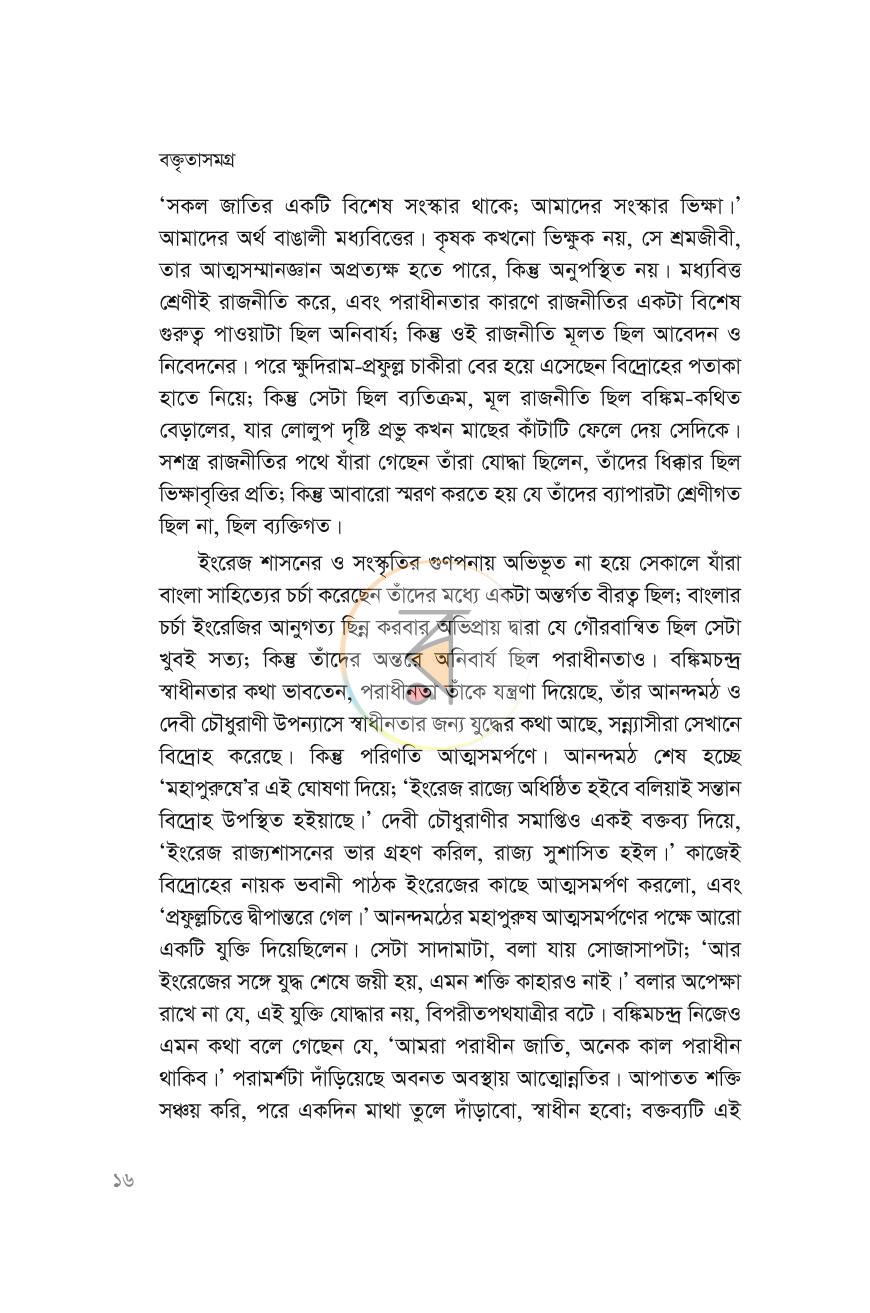 বক্তৃতাসমগ্র

'সকল জাতির একটি বিশেষ সংস্কার থাকে; আমাদের সংস্কার ভিক্ষা।' আমাদের অর্থ বাঙালী মধ্যবিত্তের। কৃষক কখনো ভিক্ষুক নয়, সে শ্রমজীবী, তার আত্মসম্মানজ্ঞান অপ্রত্যক্ষ হতে পারে, কিন্তু অনুপস্থিত নয়। মধ্যবিত্ত শ্রেণীই রাজনীতি করে, এবং পরাধীনতার কারণে রাজনীতির একটা বিশেষ গুরুত্ব পাওয়াটা ছিল অনিবার্য; কিন্তু ওই রাজনীতি মূলত ছিল আবেদন ও নিবেদনের। পরে ক্ষুদিরাম-প্রফুল্ল চাকীরা বের হয়ে এসেছেন বিদ্রোহের পতাকা হাতে নিয়ে; কিন্তু সেটা ছিল ব্যতিক্রম, মূল রাজনীতি ছিল বঙ্কিম-কথিত বেড়ালের, যার লোলুপ দৃষ্টি প্রভু কখন মাছের কাঁটাটি ফেলে দেয় সেদিকে। সশস্ত্র রাজনীতির পথে যাঁরা গেছেন তাঁরা যোদ্ধা ছিলেন, তাঁদের ধিক্কার ছিল ভিক্ষাবৃত্তির প্রতি; কিন্তু আবারো স্মরণ করতে হয় যে তাঁদের ব্যাপারটা শ্রেণীগত ছিল না, ছিল ব্যক্তিগত।

ইংরেজ শাসনের ও সংস্কৃতির গুণপনায় অভিভূত না হয়ে সেকালে যাঁরা বাংলা সাহিত্যের চর্চা করেছেন তাঁদের মধ্যে একটা অন্তর্গত বীরত্ব ছিল; বাংলার চর্চা ইংরেজির আনুগত্য ছিন্ন করবার অভিপ্রায় দ্বারা যে গৌরবান্বিত ছিল সেটা খুবই সত্য; কিন্তু তাঁদের অন্তরে অনিবার্য ছিল পরাধীনতাও। বঙ্কিমচন্দ্র স্বাধীনতার কথা ভাবতেন, পরাধীনতা তাঁকে যন্ত্রণা দিয়েছে, তাঁর আনন্দমঠ ও দেবী চৌধুরাণী উপন্যাসে স্বাধীনতার জন্য যুদ্ধের কথা আছে, সন্ন্যাসীরা সেখানে বিদ্রোহ করেছে। কিন্তু পরিণতি আত্মসমর্পণে। আনন্দমঠ শেষ হচ্ছে 'মহাপুরুষে'র এই ঘোষণা দিয়ে; 'ইংরেজ রাজ্যে অধিষ্ঠিত হইবে বলিয়াই সন্তান বিদ্রোহ উপস্থিত হইয়াছে।' দেবী চৌধুরাণীর সমাপ্তিও একই বক্তব্য দিয়ে, 'ইংরেজ রাজ্যশাসনের ভার গ্রহণ করিল, রাজ্য সুশাসিত হইল।' কাজেই বিদ্রোহের নায়ক ভবানী পাঠক ইংরেজের কাছে আত্মসমর্পণ করলো, এবং 'প্রফুল্লচিত্তে দ্বীপান্তরে গেল।' আনন্দমঠের মহাপুরুষ আত্মসমর্পণের পক্ষে আরো একটি যুক্তি দিয়েছিলেন। সেটা সাদামাটা, বলা যায় সোজাসাপটা; 'আর ইংরেজের সঙ্গে যুদ্ধ শেষে জয়ী হয়, এমন শক্তি কাহারও নাই।' বলার অপেক্ষা রাখে না যে, এই যুক্তি যোদ্ধার নয়, বিপরীতপথযাত্রীর বটে। বঙ্কিমচন্দ্র নিজেও এমন কথা বলে গেছেন যে, 'আমরা পরাধীন জাতি, অনেক কাল পরাধীন থাকিব।' পরামর্শটা দাঁড়িয়েছে অবনত অবস্থায় আত্মোন্নতির। আপাতত শক্তি সঞ্চয় করি, পরে একদিন মাথা তুলে দাঁড়াবো, স্বাধীন হবো; বক্তব্যটি এই

১৬